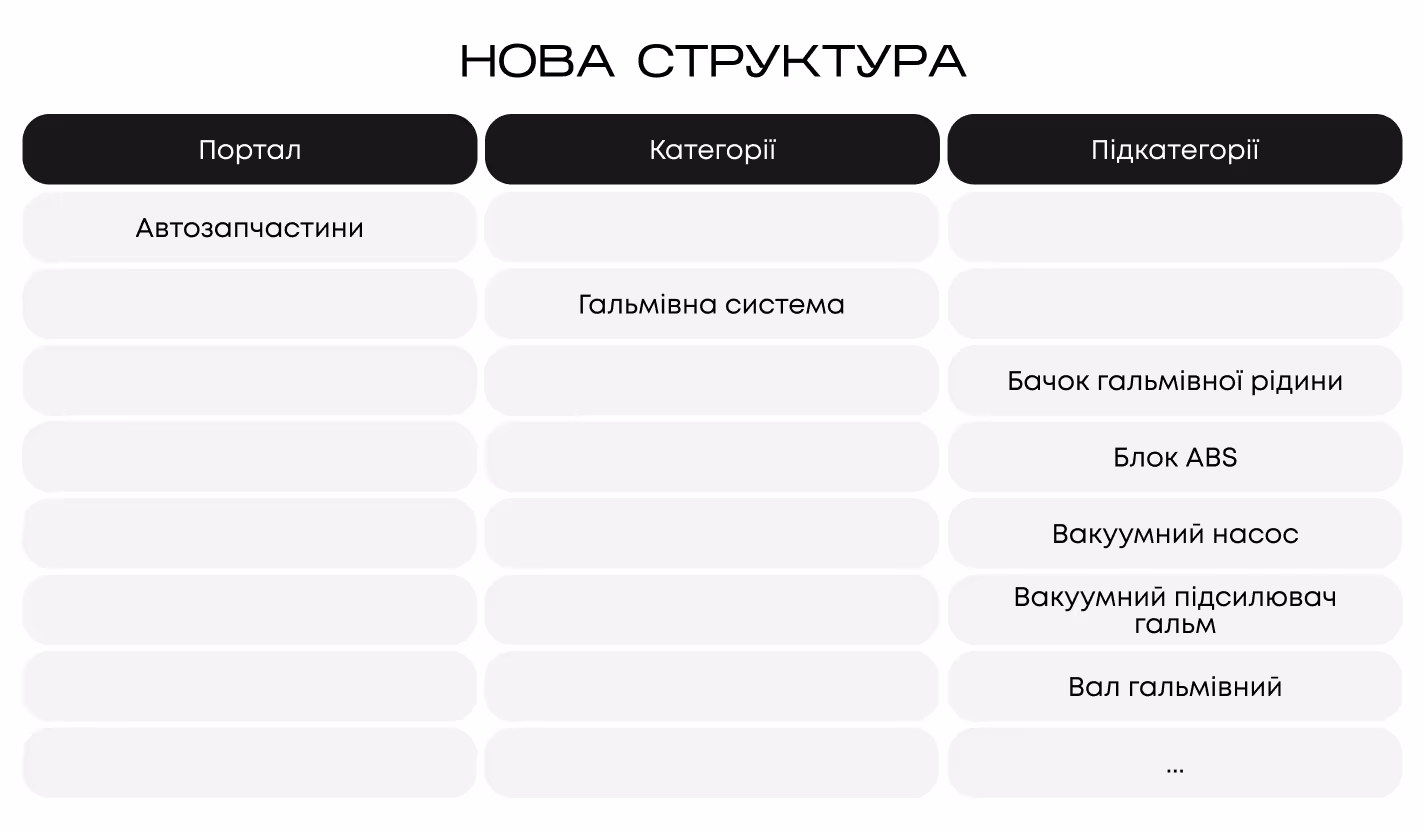 НОВА СТРУКТУРА

| Портал | Категорії | Підкатегорії |
|---|---|---|
| Автозапчастини | | |
| | Гальмівна система | |
| | | Бачок гальмівної рідини |
| | | Блок ABS |
| | | Вакуумний насос |
| | | Вакуумний підсилювач гальм |
| | | Вал гальмівний |
| | | ... |